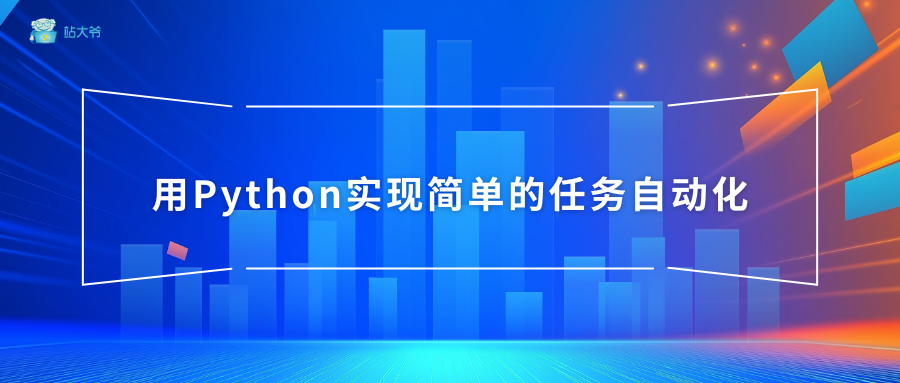 站大爷

用Python实现简单的任务自动化